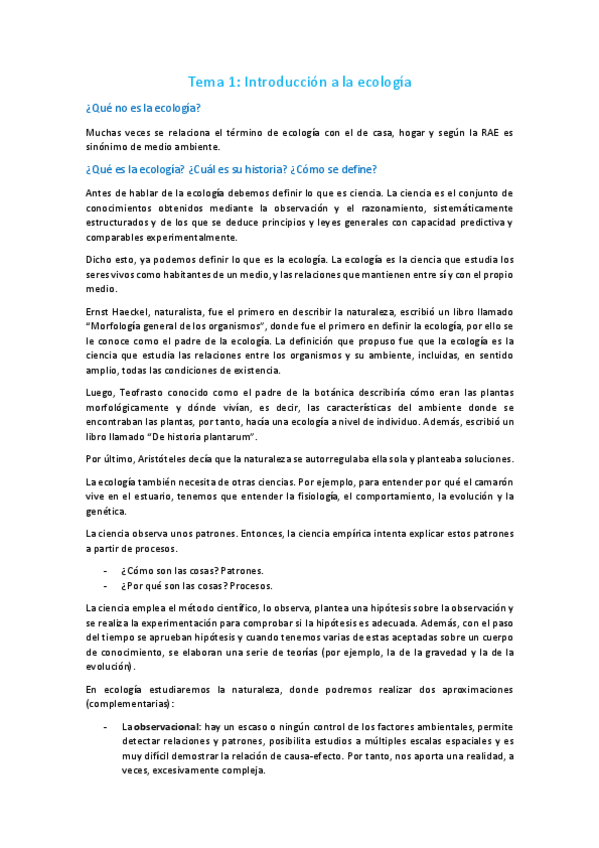 Tema 1: Introducción a la ecología

¿Qué no es la ecología?

Muchas veces se relaciona el término de ecología con el de casa, hogar y según la RAE es sinónimo de medio ambiente.

¿Qué es la ecología? ¿Cuál es su historia? ¿Cómo se define?

Antes de hablar de la ecología debemos definir lo que es ciencia. La ciencia es el conjunto de conocimientos obtenidos mediante la observación y el razonamiento, sistemáticamente estructurados y de los que se deduce principios y leyes generales con capacidad predictiva y comparables experimentalmente.

Dicho esto, ya podemos definir lo que es la ecología. La ecología es la ciencia que estudia los seres vivos como habitantes de un medio, y las relaciones que mantienen entre sí y con el propio medio.

Ernst Haeckel, naturalista, fue el primero en describir la naturaleza, escribió un libro llamado "Morfología general de los organismos", donde fue el primero en definir la ecología, por ello se le conoce como el padre de la ecología. La definición que propuso fue que la ecología es la ciencia que estudia las relaciones entre los organismos y su ambiente, incluidas, en sentido amplio, todas las condiciones de existencia.

Luego, Teofrasto conocido como el padre de la botánica describiría cómo eran las plantas morfológicamente y dónde vivían, es decir, las características del ambiente donde se encontraban las plantas, por tanto, hacía una ecología a nivel de individuo. Además, escribió un libro llamado "De historia plantarum".

Por último, Aristóteles decía que la naturaleza se autorregulaba ella sola y planteaba soluciones.

La ecología también necesita de otras ciencias. Por ejemplo, para entender por qué el camarón vive en el estuario, tenemos que entender la fisiología, el comportamiento, la evolución y la genética.

La ciencia observa unos patrones. Entonces, la ciencia empírica intenta explicar estos patrones a partir de procesos.

- ¿Cómo son las cosas? Patrones.
- ¿Por qué son las cosas? Procesos.

La ciencia emplea el método científico, lo observa, plantea una hipótesis sobre la observación y se realiza la experimentación para comprobar si la hipótesis es adecuada. Además, con el paso del tiempo se aprueban hipótesis y cuando tenemos varias de estas aceptadas sobre un cuerpo de conocimiento, se elaboran una serie de teorías (por ejemplo, la de la gravedad y la de la evolución).

En ecología estudiaremos la naturaleza, donde podremos realizar dos aproximaciones (complementarias):

- La observacional: hay un escaso o ningún control de los factores ambientales, permite detectar relaciones y patrones, posibilita estudios a múltiples escalas espaciales y es muy difícil demostrar la relación de causa-efecto. Por tanto, nos aporta una realidad, a veces, excesivamente compleja.